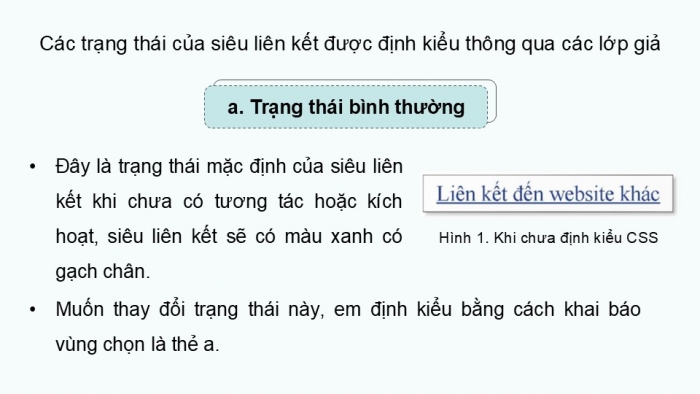 Các trạng thái của siêu liên kết được định kiểu thông qua các lớp giả

a. Trạng thái bình thường

• Đây là trạng thái mặc định của siêu liên kết khi chưa có tương tác hoặc kích hoạt, siêu liên kết sẽ có màu xanh có gạch chân.

Liên kết đến website khác

Hình 1. Khi chưa định kiểu CSS

• Muốn thay đổi trạng thái này, em định kiểu bằng cách khai báo vùng chọn là thẻ a.